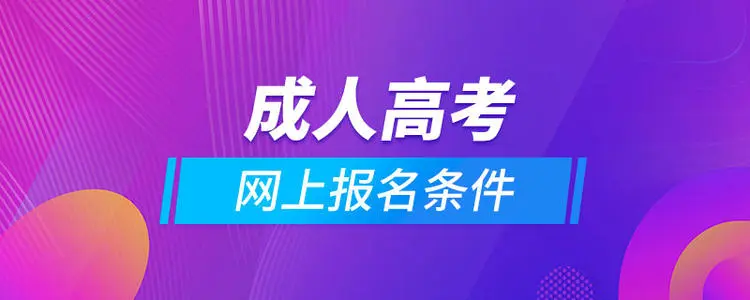 成人高考

网上报名条件